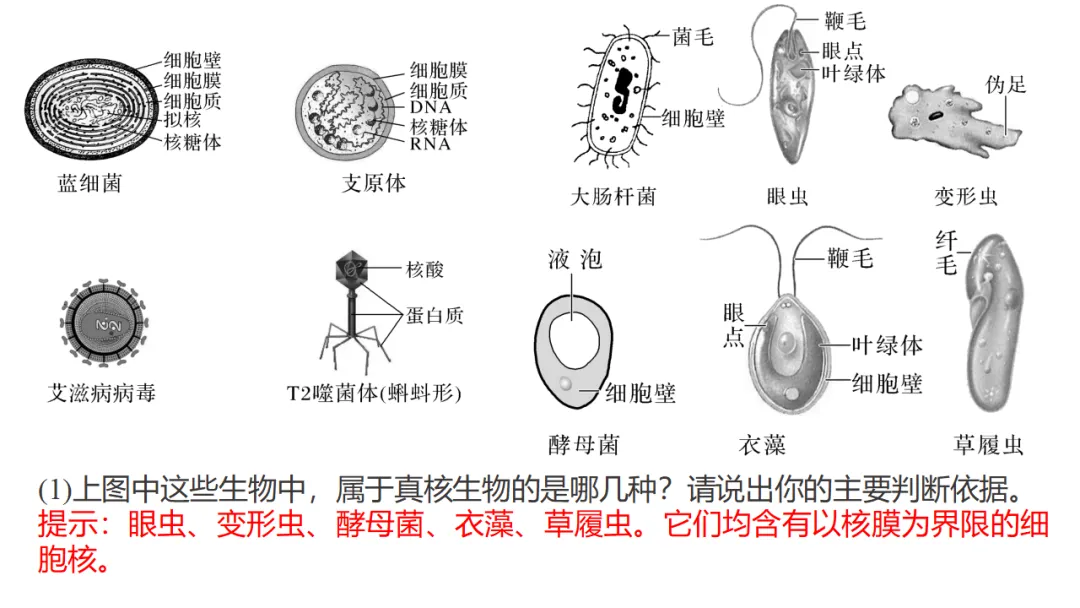 细胞壁
细胞膜
细胞质
拟核
核糖体

蓝细菌

细胞膜
细胞质
DNA
核糖体
RNA

支原体

菌毛
细胞壁

大肠杆菌

鞭毛
眼点
叶绿体

眼虫

伪足

变形虫

艾滋病病毒

核酸
蛋白质

T2噬菌体(蝌蚪形)

液泡
细胞壁

酵母菌

鞭毛
眼点
叶绿体
细胞壁

衣藻

纤毛

草履虫

(1)上图中这些生物中，属于真核生物的是哪几种？请说出你的主要判断依据。

提示：眼虫、变形虫、酵母菌、衣藻、草履虫。它们均含有以核膜为界限的细胞核。